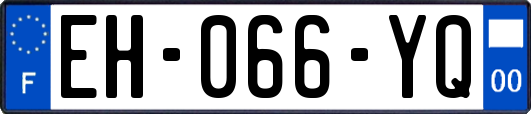 F

EH-066-YQ

00